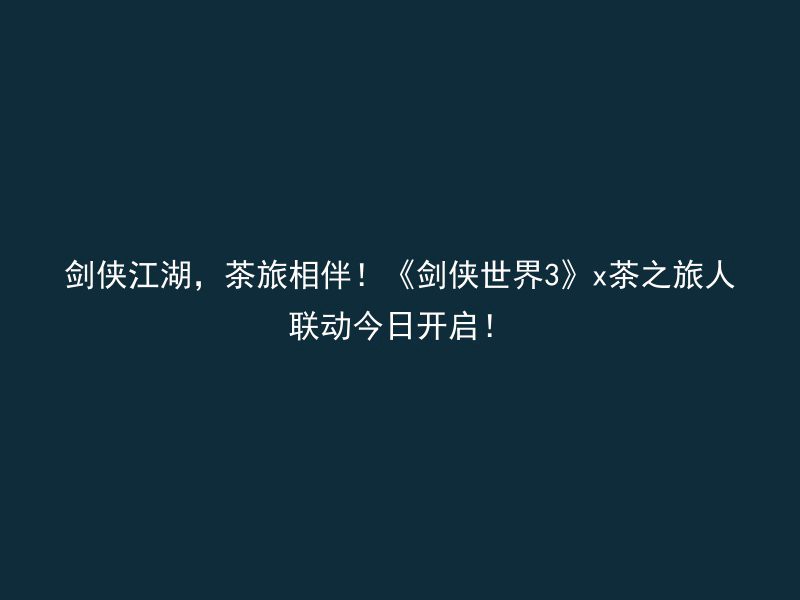 剑侠江湖，茶旅相伴！《剑侠世界3》x茶之旅人联动今日开启！